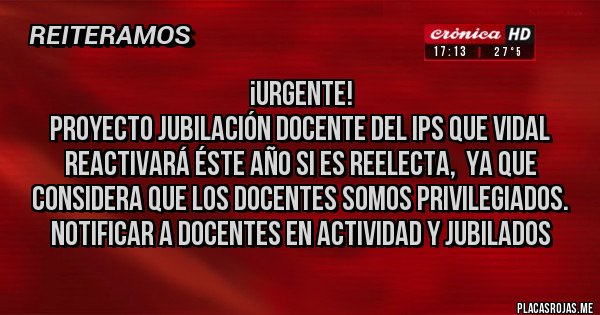 REITERAMOS

Crónica HD
17:13 | 27°5

¡URGENTE!
PROYECTO JUBILACIÓN DOCENTE DEL IPS QUE VIDAL REACTIVARÁ ÉSTE AÑO SI ES REELECTA, YA QUE CONSIDERA QUE LOS DOCENTES SOMOS PRIVILEGIADOS.
NOTIFICAR A DOCENTES EN ACTIVIDAD Y JUBILADOS

PLACASROJAS.ME